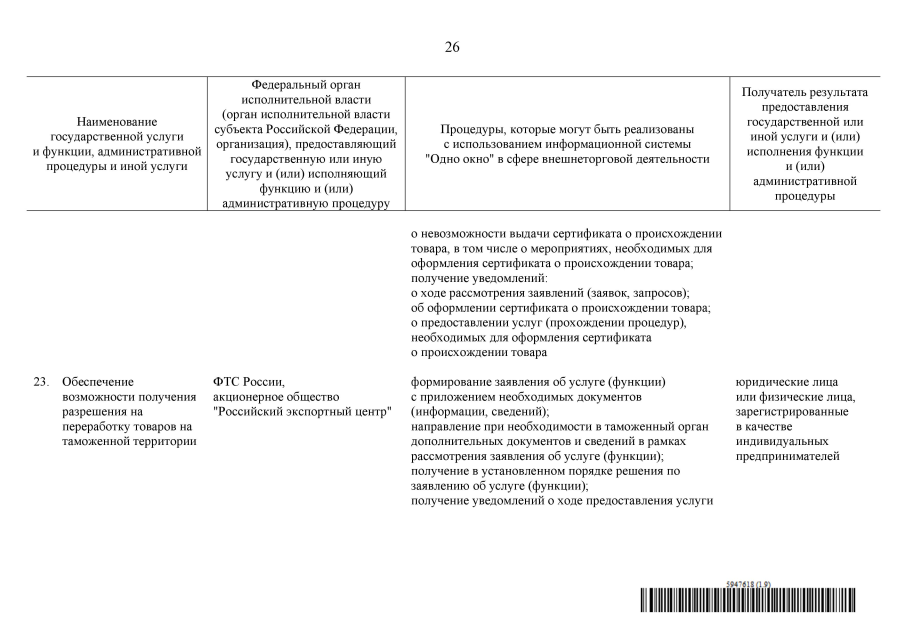 26

| Наименование государственной услуги и функции, административной процедуры и иной услуги | Федеральный орган исполнительной власти (орган исполнительной власти субъекта Российской Федерации, организация), предоставляющий государственную или иную услугу и (или) исполняющий функцию и (или) административную процедуру | Процедуры, которые могут быть реализованы с использованием информационной системы "Одно окно" в сфере внешнеторговой деятельности | Получатель результата предоставления государственной или иной услуги и (или) исполнения функции и (или) административной процедуры |
|---|---|---|---|
| | | о невозможности выдачи сертификата о происхождении товара, в том числе о мероприятиях, необходимых для оформления сертификата о происхождении товара; получение уведомлений: о ходе рассмотрения заявлений (заявок, запросов); об оформлении сертификата о происхождении товара; о предоставлении услуг (прохождении процедур), необходимых для оформления сертификата о происхождении товара | |
| 23. Обеспечение возможности получения разрешения на переработку товаров на таможенной территории | ФТС России, акционерное общество "Российский экспортный центр" | формирование заявления об услуге (функции) с приложением необходимых документов (информации, сведений); направление при необходимости в таможенный орган дополнительных документов и сведений в рамках рассмотрения заявления об услуге (функции); получение в установленном порядке решения по заявлению об услуге (функции); получение уведомлений о ходе предоставления услуги | юридические лица или физические лица, зарегистрированные в качестве индивидуальных предпринимателей |

5947618 (1.9)